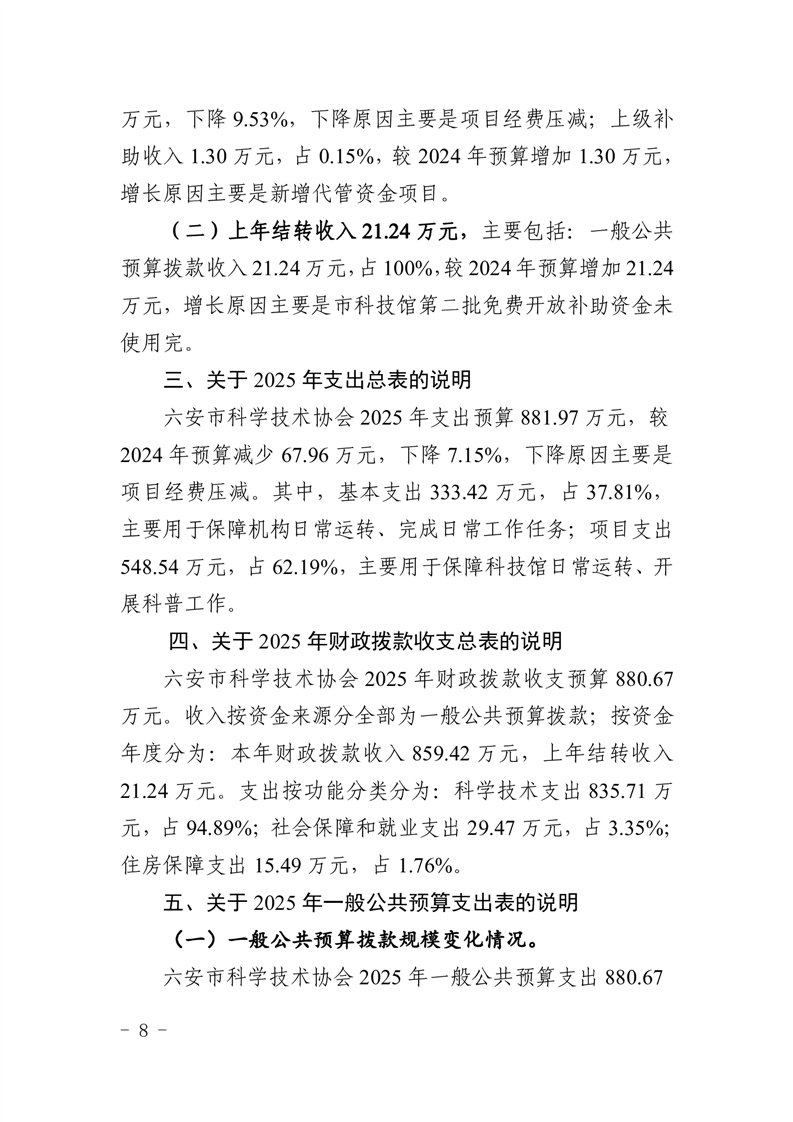 万元，下降 9.53%，下降原因主要是项目经费压减；上级补助收入 1.30 万元，占 0.15%，较 2024 年预算增加 1.30 万元，增长原因主要是新增代管资金项目。

（二）上年结转收入 21.24 万元，主要包括：一般公共预算拨款收入 21.24 万元，占 100%，较 2024 年预算增加 21.24 万元，增长原因主要是市科技馆第二批免费开放补助资金未使用完。

三、关于 2025 年支出总表的说明

六安市科学技术协会 2025 年支出预算 881.97 万元，较 2024 年预算减少 67.96 万元，下降 7.15%，下降原因主要是项目经费压减。其中，基本支出 333.42 万元，占 37.81%，主要用于保障机构日常运转、完成日常工作任务；项目支出 548.54 万元，占 62.19%，主要用于保障科技馆日常运转、开展科普工作。

四、关于 2025 年财政拨款收支总表的说明

六安市科学技术协会 2025 年财政拨款收支预算 880.67 万元。收入按资金来源分全部为一般公共预算拨款；按资金年度分为：本年财政拨款收入 859.42 万元，上年结转收入 21.24 万元。支出按功能分类分为：科学技术支出 835.71 万元，占 94.89%；社会保障和就业支出 29.47 万元，占 3.35%；住房保障支出 15.49 万元，占 1.76%。

五、关于 2025 年一般公共预算支出表的说明

（一）一般公共预算拨款规模变化情况。

六安市科学技术协会 2025 年一般公共预算支出 880.67

－ 8 －